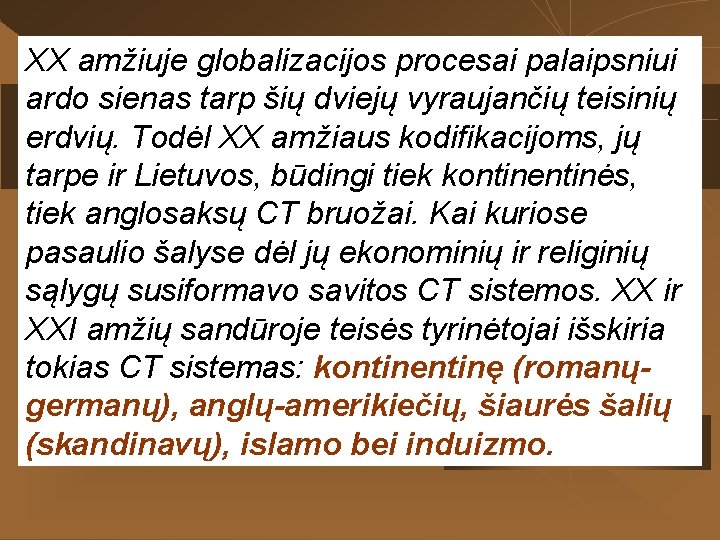 XX amžiuje globalizacijos procesai palaipsniui ardo sienas tarp šių dviejų vyraujančių teisinių erdvių. Todėl XX amžiaus kodifikacijoms, jų tarpe ir Lietuvos, būdingi tiek kontinentinės, tiek anglosaksų CT bruožai. Kai kuriose pasaulio šalyse dėl jų ekonominių ir religinių sąlygų susiformavo savitos CT sistemos. XX ir XXI amžių sandūroje teisės tyrinėtojai išskiria tokias CT sistemas: kontinentinę (romanų-germanų), anglų-amerikiečių, šiaurės šalių (skandinavų), islamo bei induizmo.